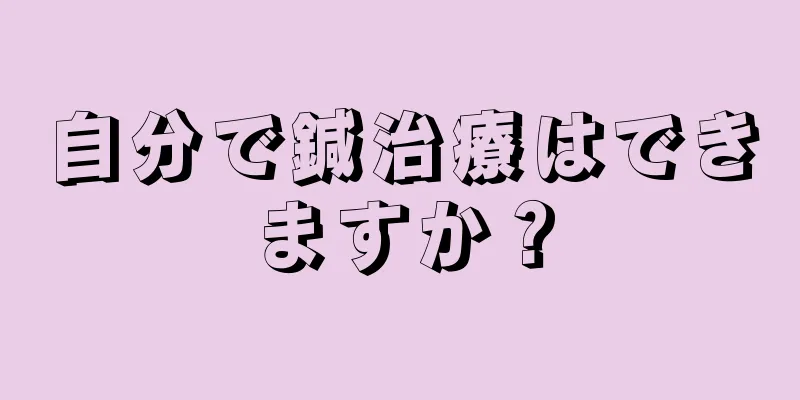 自分で鍼治療はできますか？